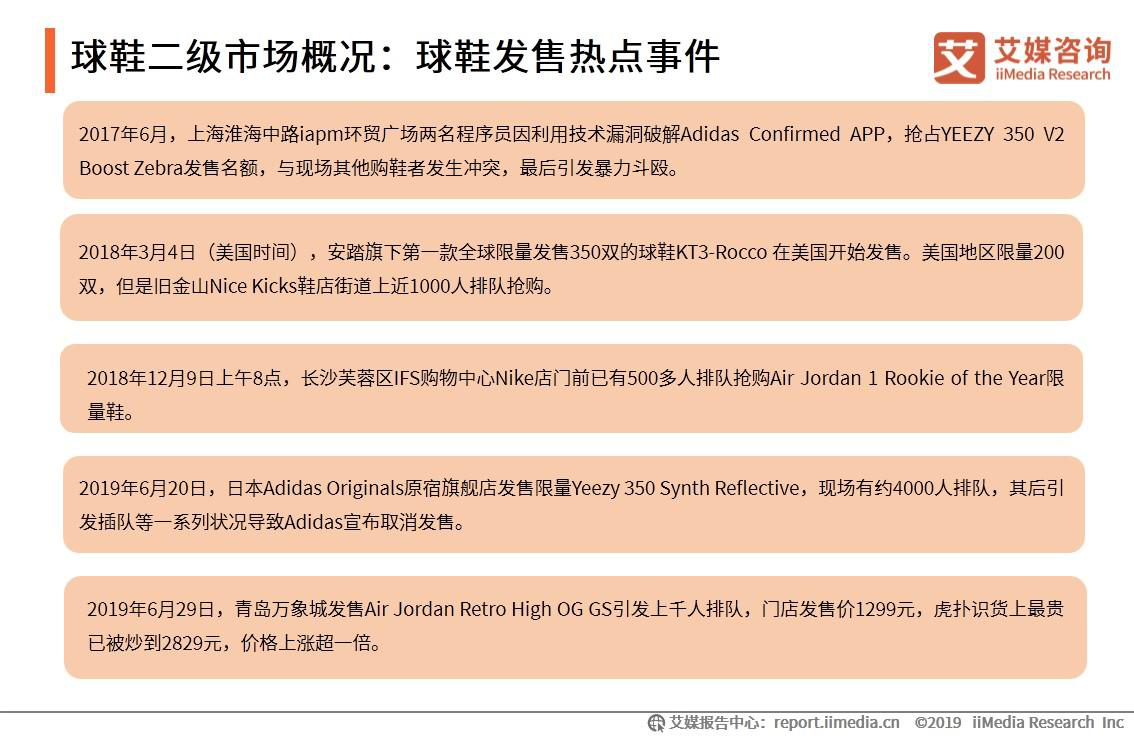 球鞋二级市场概况：球鞋发售热点事件

艾媒咨询
iiMedia Research

2017年6月，上海淮海中路iapm环贸广场两名程序员因利用技术漏洞破解Adidas Confirmed APP，抢占YEEZY 350 V2 Boost Zebra发售名额，与现场其他购鞋者发生冲突，最后引发暴力斗殴。

2018年3月4日（美国时间），安踏旗下第一款全球限量发售350双的球鞋KT3-Rocco 在美国开始发售。美国地区限量200双，但是旧金山Nice Kicks鞋店街道上近1000人排队抢购。

2018年12月9日上午8点，长沙芙蓉区IFS购物中心Nike店门前已有500多人排队抢购Air Jordan 1 Rookie of the Year限量鞋。

2019年6月20日，日本Adidas Originals原宿旗舰店发售限量Yeezy 350 Synth Reflective，现场有约4000人排队，其后引发插队等一系列状况导致Adidas宣布取消发售。

2019年6月29日，青岛万象城发售Air Jordan Retro High OG GS引发上千人排队，门店发售价1299元，虎扑识货上最贵已被炒到2829元，价格上涨超一倍。

艾媒报告中心：report.iimedia.cn ©2019 iiMedia Research Inc